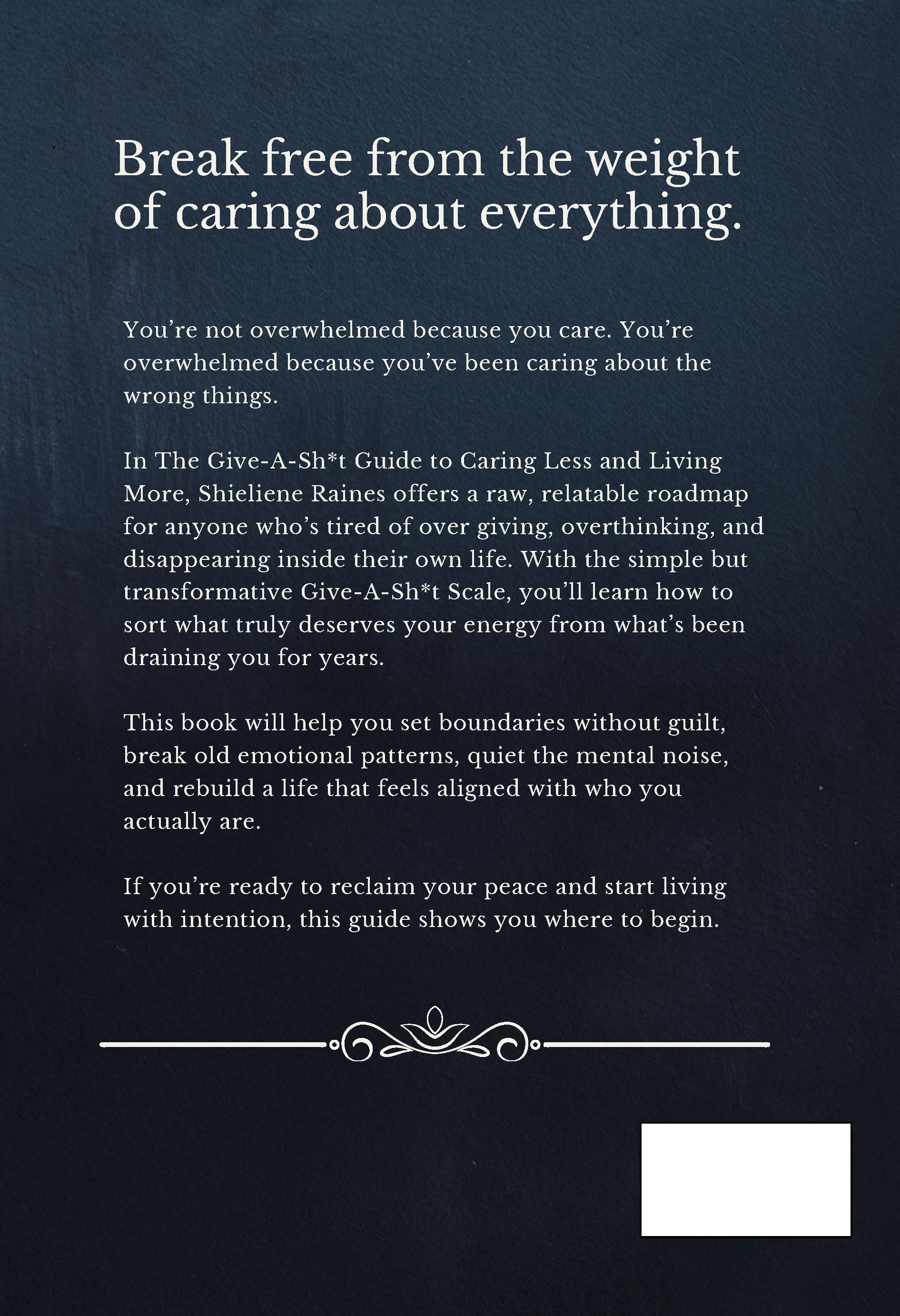 Break free from the weight of caring about everything.

You’re not overwhelmed because you care. You’re overwhelmed because you’ve been caring about the wrong things.

In The Give-A-Sh*t Guide to Caring Less and Living More, Shieliene Raines offers a raw, relatable roadmap for anyone who’s tired of over giving, overthinking, and disappearing inside their own life. With the simple but transformative Give-A-Sh*t Scale, you’ll learn how to sort what truly deserves your energy from what’s been draining you for years.

This book will help you set boundaries without guilt, break old emotional patterns, quiet the mental noise, and rebuild a life that feels aligned with who you actually are.

If you’re ready to reclaim your peace and start living with intention, this guide shows you where to begin.